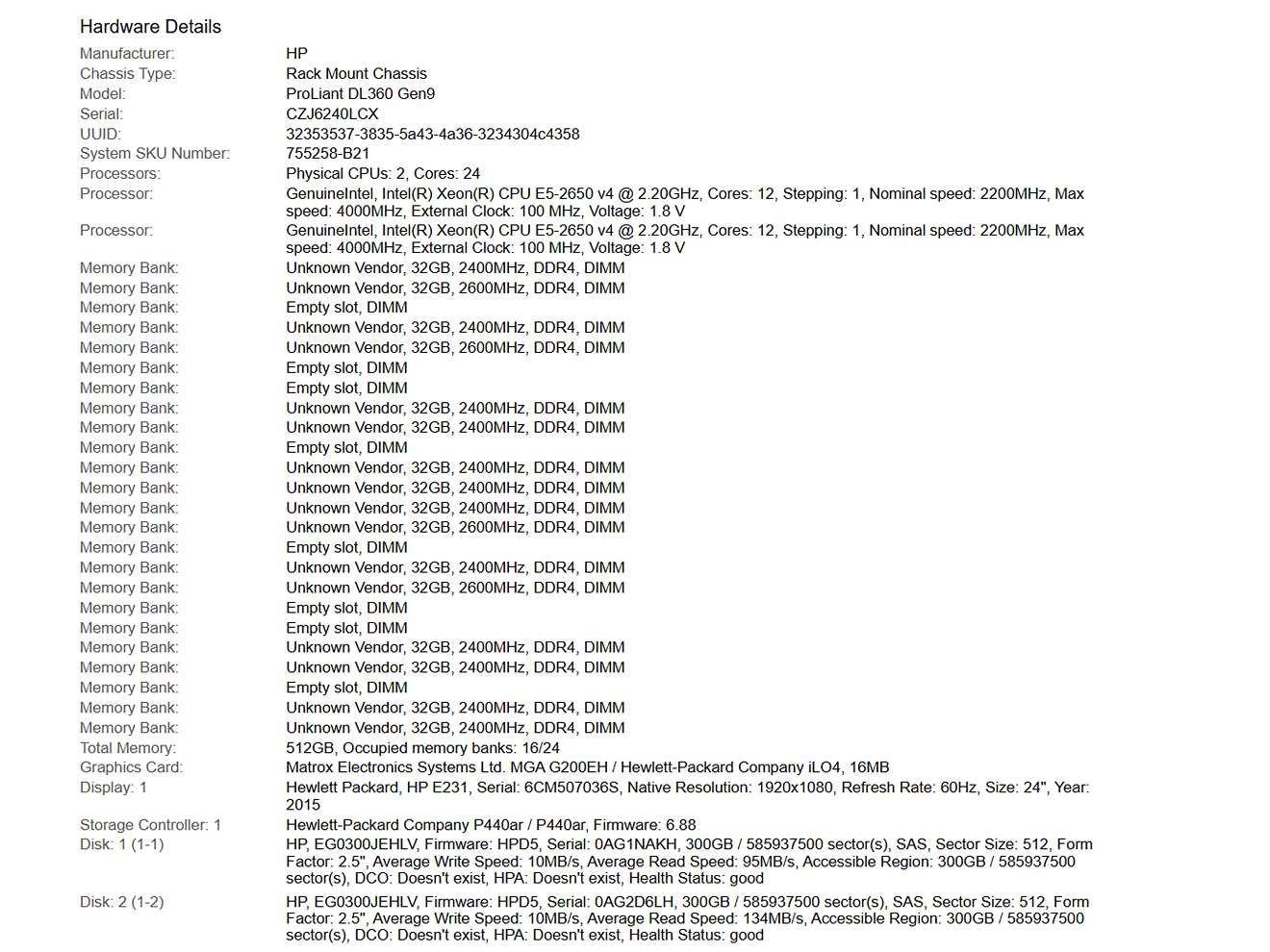 Hardware Details

| | |
|---|---|
| Manufacturer: | HP |
| Chassis Type: | Rack Mount Chassis |
| Model: | ProLiant DL360 Gen9 |
| Serial: | CZJ6240LCX |
| UUID: | 32353537-3835-5a43-4a36-3234304c4358 |
| System SKU Number: | 755258-B21 |
| Processors: | Physical CPUs: 2, Cores: 24 |
| Processor: | GenuineIntel, Intel(R) Xeon(R) CPU E5-2650 v4 @ 2.20GHz, Cores: 12, Stepping: 1, Nominal speed: 2200MHz, Max speed: 4000MHz, External Clock: 100 MHz, Voltage: 1.8 V |
| Processor: | GenuineIntel, Intel(R) Xeon(R) CPU E5-2650 v4 @ 2.20GHz, Cores: 12, Stepping: 1, Nominal speed: 2200MHz, Max speed: 4000MHz, External Clock: 100 MHz, Voltage: 1.8 V |
| Memory Bank: | Unknown Vendor, 32GB, 2400MHz, DDR4, DIMM |
| Memory Bank: | Unknown Vendor, 32GB, 2600MHz, DDR4, DIMM |
| Memory Bank: | Empty slot, DIMM |
| Memory Bank: | Unknown Vendor, 32GB, 2400MHz, DDR4, DIMM |
| Memory Bank: | Unknown Vendor, 32GB, 2600MHz, DDR4, DIMM |
| Memory Bank: | Empty slot, DIMM |
| Memory Bank: | Empty slot, DIMM |
| Memory Bank: | Unknown Vendor, 32GB, 2400MHz, DDR4, DIMM |
| Memory Bank: | Unknown Vendor, 32GB, 2400MHz, DDR4, DIMM |
| Memory Bank: | Empty slot, DIMM |
| Memory Bank: | Unknown Vendor, 32GB, 2400MHz, DDR4, DIMM |
| Memory Bank: | Unknown Vendor, 32GB, 2400MHz, DDR4, DIMM |
| Memory Bank: | Unknown Vendor, 32GB, 2400MHz, DDR4, DIMM |
| Memory Bank: | Unknown Vendor, 32GB, 2600MHz, DDR4, DIMM |
| Memory Bank: | Empty slot, DIMM |
| Memory Bank: | Unknown Vendor, 32GB, 2400MHz, DDR4, DIMM |
| Memory Bank: | Unknown Vendor, 32GB, 2600MHz, DDR4, DIMM |
| Memory Bank: | Empty slot, DIMM |
| Memory Bank: | Empty slot, DIMM |
| Memory Bank: | Unknown Vendor, 32GB, 2400MHz, DDR4, DIMM |
| Memory Bank: | Unknown Vendor, 32GB, 2400MHz, DDR4, DIMM |
| Memory Bank: | Empty slot, DIMM |
| Memory Bank: | Unknown Vendor, 32GB, 2400MHz, DDR4, DIMM |
| Memory Bank: | Unknown Vendor, 32GB, 2400MHz, DDR4, DIMM |
| Total Memory: | 512GB, Occupied memory banks: 16/24 |
| Graphics Card: | Matrox Electronics Systems Ltd. MGA G200EH / Hewlett-Packard Company iLO4, 16MB |
| Display: 1 | Hewlett Packard, HP E231, Serial: 6CM507036S, Native Resolution: 1920x1080, Refresh Rate: 60Hz, Size: 24", Year: 2015 |
| Storage Controller: 1 | Hewlett-Packard Company P440ar / P440ar, Firmware: 6.88 |
| Disk: 1 (1-1) | HP, EG0300JEHLV, Firmware: HPD5, Serial: 0AG1NAKH, 300GB / 585937500 sector(s), SAS, Sector Size: 512, Form Factor: 2.5", Average Write Speed: 10MB/s, Average Read Speed: 95MB/s, Accessible Region: 300GB / 585937500 sector(s), DCO: Doesn't exist, HPA: Doesn't exist, Health Status: good |
| Disk: 2 (1-2) | HP, EG0300JEHLV, Firmware: HPD5, Serial: 0AG2D6LH, 300GB / 585937500 sector(s), SAS, Sector Size: 512, Form Factor: 2.5", Average Write Speed: 10MB/s, Average Read Speed: 134MB/s, Accessible Region: 300GB / 585937500 sector(s), DCO: Doesn't exist, HPA: Doesn't exist, Health Status: good |